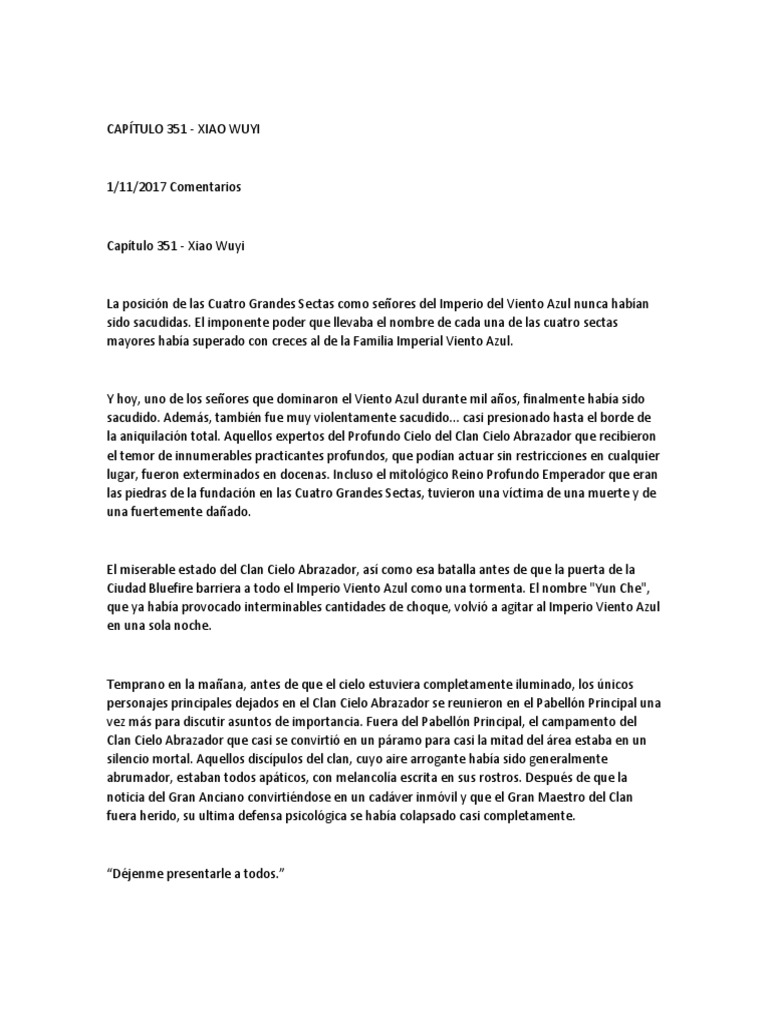 CAPÍTULO 351 - XIAO WUYI

1/11/2017 Comentarios

Capítulo 351 - Xiao Wuyi

La posición de las Cuatro Grandes Sectas como señores del Imperio del Viento Azul nunca habían sido sacudidas. El imponente poder que llevaba el nombre de cada una de las cuatro sectas mayores había superado con creces al de la Familia Imperial Viento Azul.

Y hoy, uno de los señores que dominaron el Viento Azul durante mil años, finalmente había sido sacudido. Además, también fue muy violentamente sacudido... casi presionado hasta el borde de la aniquilación total. Aquellos expertos del Profundo Cielo del Clan Cielo Abrazador que recibieron el temor de innumerables practicantes profundos, que podían actuar sin restricciones en cualquier lugar, fueron exterminados en docenas. Incluso el mitológico Reino Profundo Emperador que eran las piedras de la fundación en las Cuatro Grandes Sectas, tuvieron una víctima de una muerte y de una fuertemente dañado.

El miserable estado del Clan Cielo Abrazador, así como esa batalla antes de que la puerta de la Ciudad Bluefire barriera a todo el Imperio Viento Azul como una tormenta. El nombre "Yun Che", que ya había provocado interminables cantidades de choque, volvió a agitar al Imperio Viento Azul en una sola noche.

Temprano en la mañana, antes de que el cielo estuviera completamente iluminado, los únicos personajes principales dejados en el Clan Cielo Abrazador se reunieron en el Pabellón Principal una vez más para discutir asuntos de importancia. Fuera del Pabellón Principal, el campamento del Clan Cielo Abrazador que casi se convirtió en un páramo para casi la mitad del área estaba en un silencio mortal. Aquellos discípulos del clan, cuyo aire arrogante había sido generalmente abrumador, estaban todos apáticos, con melancolía escrita en sus rostros. Después de que la noticia del Gran Anciano convirtiéndose en un cadáver inmóvil y que el Gran Maestro del Clan fuera herido, su ultima defensa psicológica se había colapsado casi completamente.

“Déjenme presentarle a todos.”